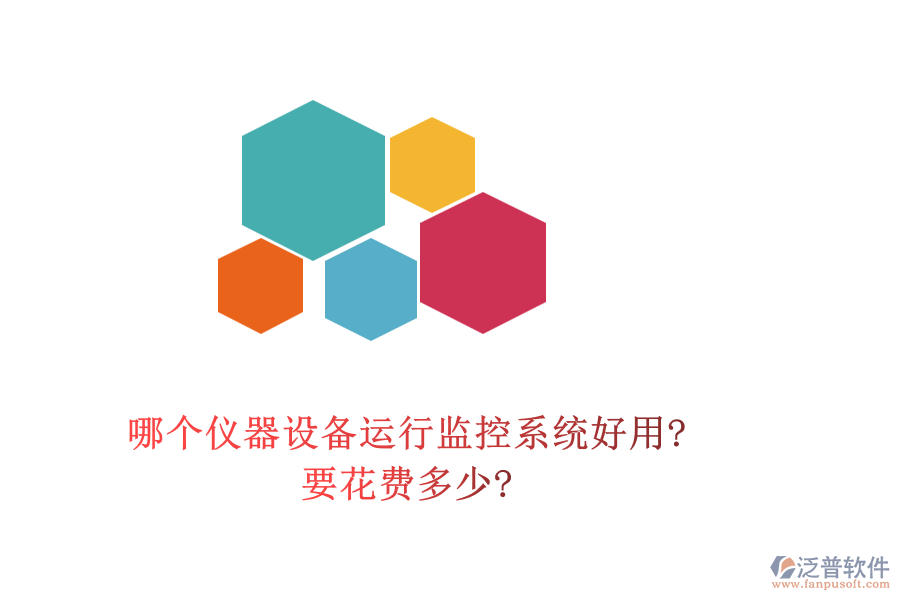 哪个仪器设备运行监控系统好用?
要花费多少?

泛普软件
www.fanpusoft.com